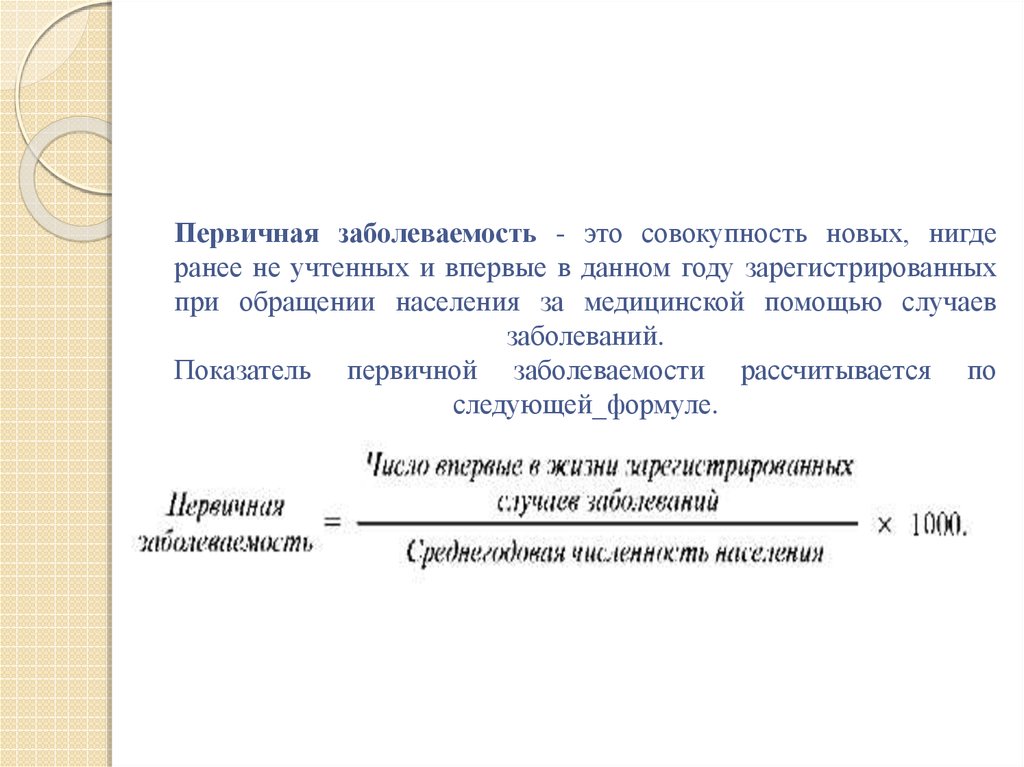 Первичная заболеваемость - это совокупность новых, нигде ранее не учтенных и впервые в данном году зарегистрированных при обращении населения за медицинской помощью случаев заболеваний.
Показатель первичной заболеваемости рассчитывается по следующей_формуле.

$\text{Первичная заболеваемость} = \frac{\text{Число впервые в жизни зарегистрированных случаев заболеваний}}{\text{Среднегодовая численность населения}} \times 1000.$